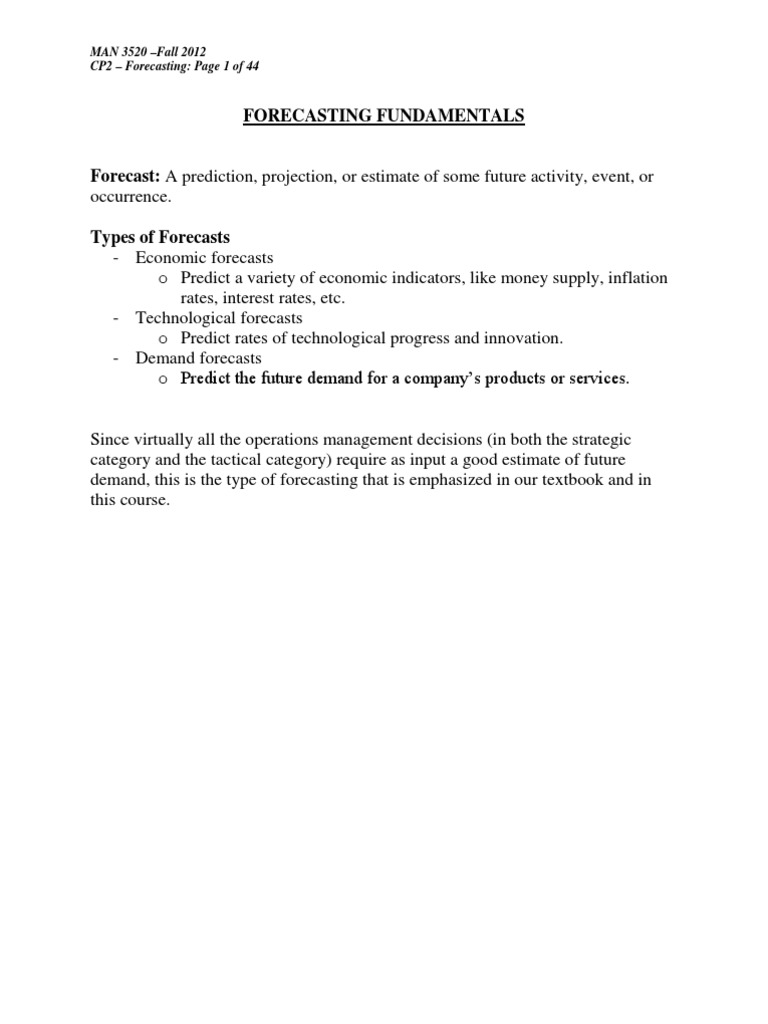 MAN 3520 –Fall 2012
CP2 – Forecasting: Page 1 of 44

FORECASTING FUNDAMENTALS

Forecast: A prediction, projection, or estimate of some future activity, event, or occurrence.

Types of Forecasts
- Economic forecasts
  o Predict a variety of economic indicators, like money supply, inflation rates, interest rates, etc.
- Technological forecasts
  o Predict rates of technological progress and innovation.
- Demand forecasts
  o Predict the future demand for a company's products or services.

Since virtually all the operations management decisions (in both the strategic category and the tactical category) require as input a good estimate of future demand, this is the type of forecasting that is emphasized in our textbook and in this course.